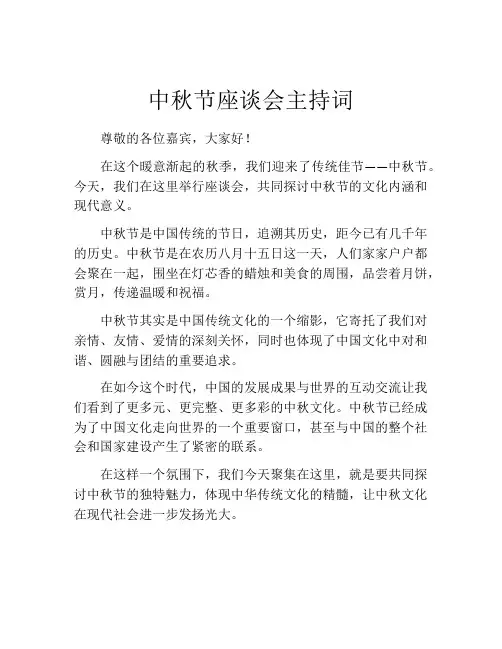 中秋节座谈会主持词

尊敬的各位嘉宾，大家好！

在这个暖意渐起的秋季，我们迎来了传统佳节——中秋节。今天，我们在这里举行座谈会，共同探讨中秋节的文化内涵和现代意义。

中秋节是中国传统的节日，追溯其历史，距今已有几千年的历史。中秋节是在农历八月十五日这一天，人们家家户户都会聚在一起，围坐在灯芯香的蜡烛和美食的周围，品尝着月饼，赏月，传递温暖和祝福。

中秋节其实是中国传统文化的一个缩影，它寄托了我们对亲情、友情、爱情的深刻关怀，同时也体现了中国文化中对和谐、圆融与团结的重要追求。

在如今这个时代，中国的发展成果与世界的互动交流让我们看到了更多元、更完整、更多彩的中秋文化。中秋节已经成为了中国文化走向世界的一个重要窗口，甚至与中国的整个社会和国家建设产生了紧密的联系。

在这样一个氛围下，我们今天聚集在这里，就是要共同探讨中秋节的独特魅力，体现中华传统文化的精髓，让中秋文化在现代社会进一步发扬光大。